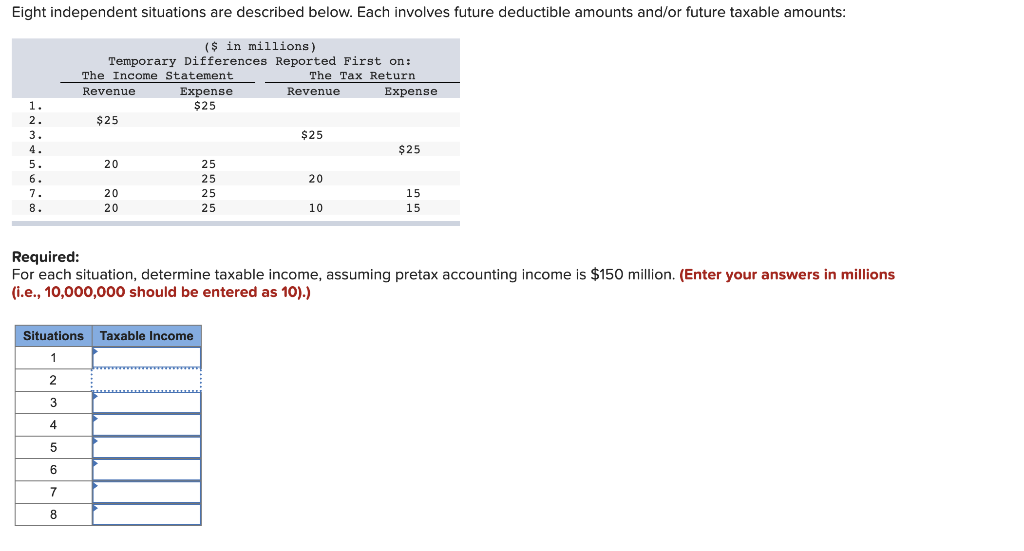 Eight independent situations are described below. Each involves future deductible amounts and/or future taxable amounts:

($ in millions)
Temporary Differences Reported First on:

| | The Income Statement Revenue | The Income Statement Expense | The Tax Return Revenue | The Tax Return Expense |
|---|---|---|---|---|
| 1. | | $25 | | |
| 2. | $25 | | | |
| 3. | | | $25 | |
| 4. | | | | $25 |
| 5. | 20 | 25 | | |
| 6. | | 25 | 20 | |
| 7. | 20 | 25 | | 15 |
| 8. | 20 | 25 | 10 | 15 |

Required:
For each situation, determine taxable income, assuming pretax accounting income is $150 million. (Enter your answers in millions (i.e., 10,000,000 should be entered as 10).)

| Situations | Taxable Income |
|---|---|
| 1 | |
| 2 | |
| 3 | |
| 4 | |
| 5 | |
| 6 | |
| 7 | |
| 8 | |